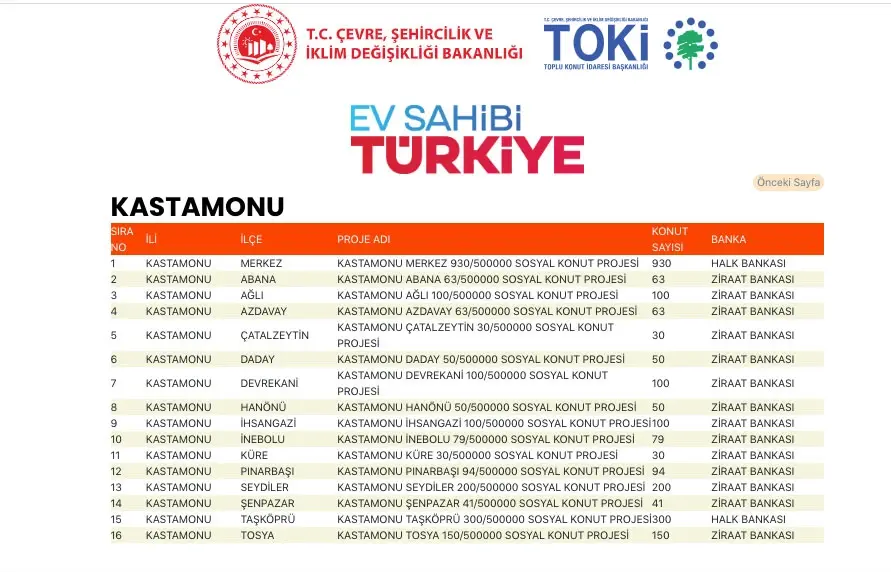 T.C. ÇEVRE, ŞEHİRCİLİK VE İKLİM DEĞİŞİKLİĞİ BAKANLIĞI

T.C. ÇEVRE, ŞEHİRCİLİK VE İKLİM DEĞİŞİKLİĞİ BAKANLIĞI
TOKİ
TOPLU KONUT İDARESİ BAŞKANLIĞI

EV SAHİBİ TÜRKİYE

Önceki Sayfa

KASTAMONU

| SIRA NO | İLİ | İLÇE | PROJE ADI | KONUT SAYISI | BANKA |
|---|---|---|---|---|---|
| 1 | KASTAMONU | MERKEZ | KASTAMONU MERKEZ 930/500000 SOSYAL KONUT PROJESİ | 930 | HALK BANKASI |
| 2 | KASTAMONU | ABANA | KASTAMONU ABANA 63/500000 SOSYAL KONUT PROJESİ | 63 | ZİRAAT BANKASI |
| 3 | KASTAMONU | AĞLI | KASTAMONU AĞLI 100/500000 SOSYAL KONUT PROJESİ | 100 | ZİRAAT BANKASI |
| 4 | KASTAMONU | AZDAVAY | KASTAMONU AZDAVAY 63/500000 SOSYAL KONUT PROJESİ | 63 | ZİRAAT BANKASI |
| 5 | KASTAMONU | ÇATALZEYTİN | KASTAMONU ÇATALZEYTİN 30/500000 SOSYAL KONUT PROJESİ | 30 | ZİRAAT BANKASI |
| 6 | KASTAMONU | DADAY | KASTAMONU DADAY 50/500000 SOSYAL KONUT PROJESİ | 50 | ZİRAAT BANKASI |
| 7 | KASTAMONU | DEVREKANİ | KASTAMONU DEVREKANİ 100/500000 SOSYAL KONUT PROJESİ | 100 | ZİRAAT BANKASI |
| 8 | KASTAMONU | HANÖNÜ | KASTAMONU HANÖNÜ 50/500000 SOSYAL KONUT PROJESİ | 50 | ZİRAAT BANKASI |
| 9 | KASTAMONU | İHSANGAZİ | KASTAMONU İHSANGAZİ 100/500000 SOSYAL KONUT PROJESİ | 100 | ZİRAAT BANKASI |
| 10 | KASTAMONU | İNEBOLU | KASTAMONU İNEBOLU 79/500000 SOSYAL KONUT PROJESİ | 79 | ZİRAAT BANKASI |
| 11 | KASTAMONU | KÜRE | KASTAMONU KÜRE 30/500000 SOSYAL KONUT PROJESİ | 30 | ZİRAAT BANKASI |
| 12 | KASTAMONU | PINARBAŞI | KASTAMONU PINARBAŞI 94/500000 SOSYAL KONUT PROJESİ | 94 | ZİRAAT BANKASI |
| 13 | KASTAMONU | SEYDİLER | KASTAMONU SEYDİLER 200/500000 SOSYAL KONUT PROJESİ | 200 | ZİRAAT BANKASI |
| 14 | KASTAMONU | ŞENPAZAR | KASTAMONU ŞENPAZAR 41/500000 SOSYAL KONUT PROJESİ | 41 | ZİRAAT BANKASI |
| 15 | KASTAMONU | TAŞKÖPRÜ | KASTAMONU TAŞKÖPRÜ 300/500000 SOSYAL KONUT PROJESİ | 300 | HALK BANKASI |
| 16 | KASTAMONU | TOSYA | KASTAMONU TOSYA 150/500000 SOSYAL KONUT PROJESİ | 150 | ZİRAAT BANKASI |